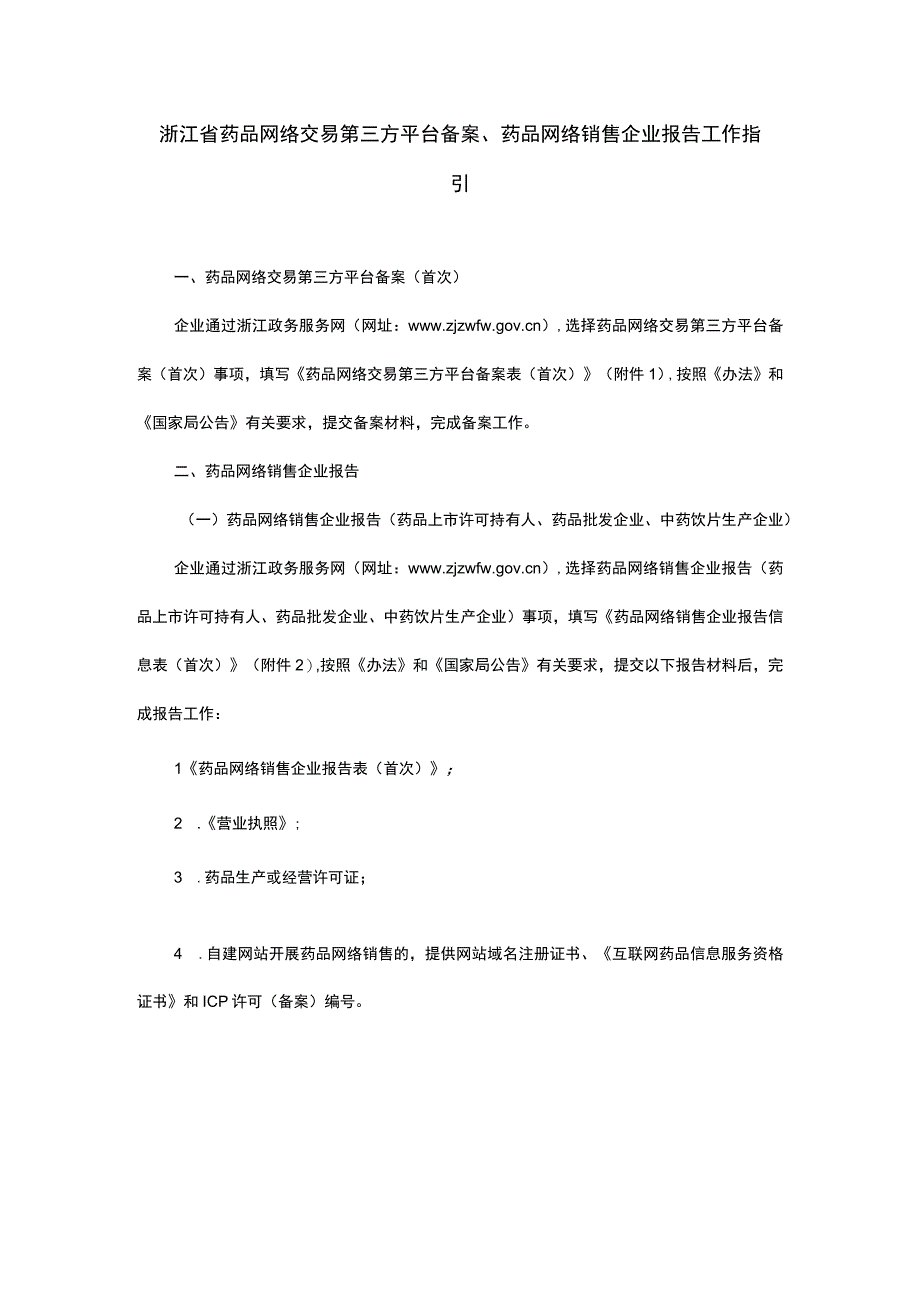 浙江省药品网络交易第三方平台备案、药品网络销售企业报告工作指引

一、药品网络交易第三方平台备案（首次）

企业通过浙江政务服务网（网址：www.zjzwfw.gov.cn），选择药品网络交易第三方平台备案（首次）事项，填写《药品网络交易第三方平台备案表（首次）》（附件1），按照《办法》和《国家局公告》有关要求，提交备案材料，完成备案工作。

二、药品网络销售企业报告

（一）药品网络销售企业报告（药品上市许可持有人、药品批发企业、中药饮片生产企业）

企业通过浙江政务服务网（网址：www.zjzwfw.gov.cn），选择药品网络销售企业报告（药品上市许可持有人、药品批发企业、中药饮片生产企业）事项，填写《药品网络销售企业报告信息表（首次）》（附件2），按照《办法》和《国家局公告》有关要求，提交以下报告材料后，完成报告工作：

1《药品网络销售企业报告表（首次）》；

2 .《营业执照》；

3 .药品生产或经营许可证；

4 .自建网站开展药品网络销售的，提供网站域名注册证书、《互联网药品信息服务资格证书》和ICP许可（备案）编号。